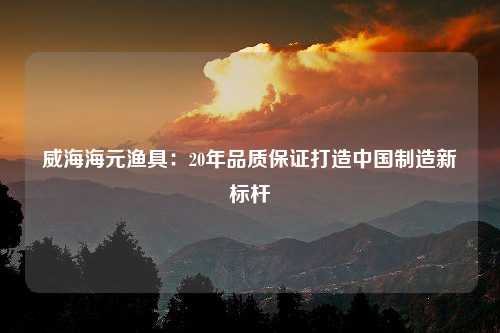 威海海元渔具：20年品质保证打造中国制造新标杆